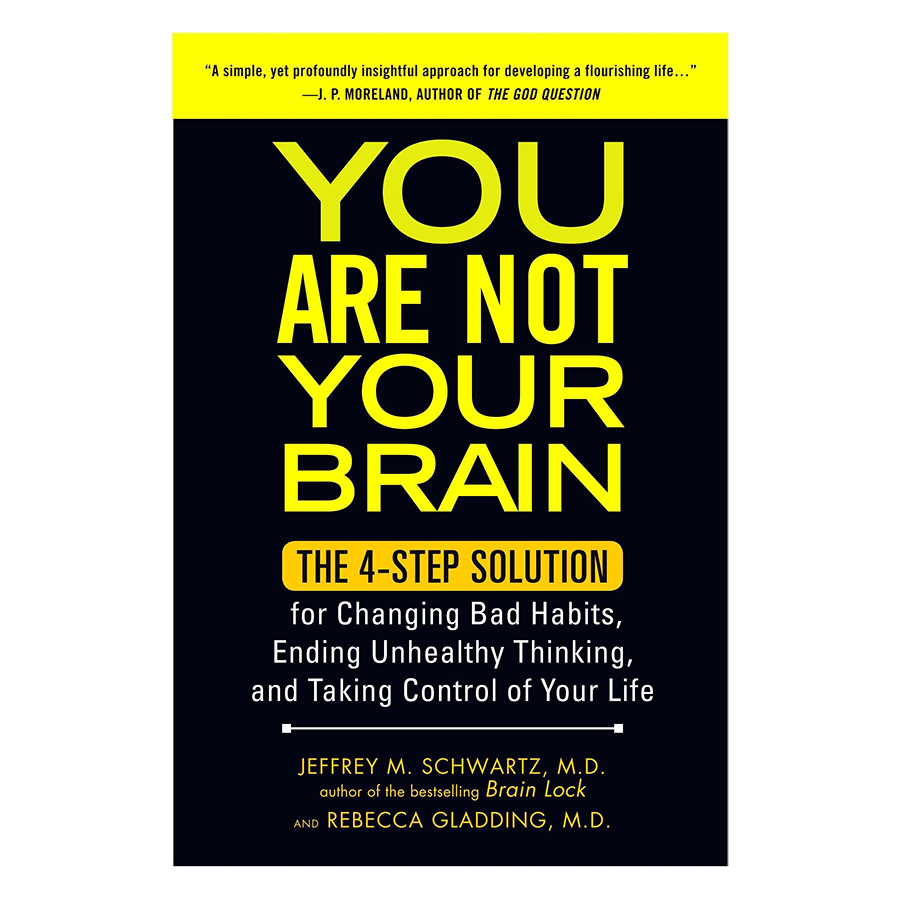 "A simple, yet profoundly insightful approach for developing a flourishing life..."
—J. P. MORELAND, AUTHOR OF THE GOD QUESTION

YOU ARE NOT YOUR BRAIN

THE 4-STEP SOLUTION
for Changing Bad Habits, Ending Unhealthy Thinking, and Taking Control of Your Life

JEFFREY M. SCHWARTZ, M.D.
author of the bestselling Brain Lock
AND REBECCA GLADDING, M.D.